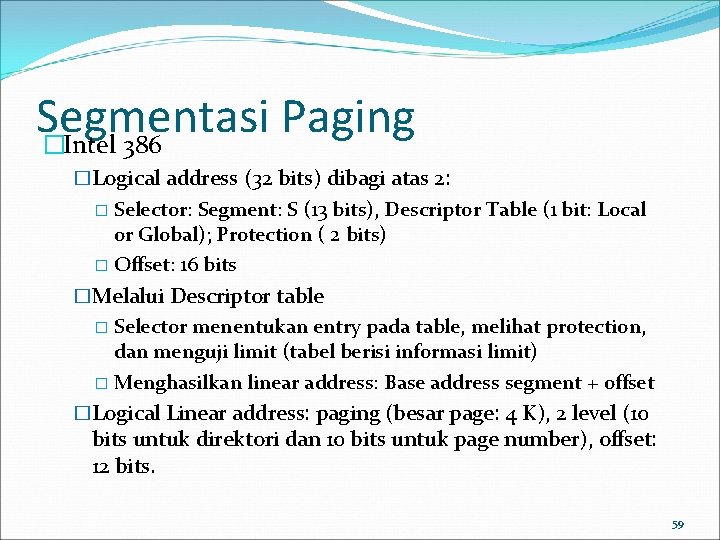 Segmentasi Paging

□Intel 386

□Logical address (32 bits) dibagi atas 2:

□ Selector: Segment: S (13 bits), Descriptor Table (1 bit: Local or Global); Protection ( 2 bits)

□ Offset: 16 bits

□Melalui Descriptor table

□ Selector menentukan entry pada table, melihat protection, dan menguji limit (tabel berisi informasi limit)

□ Menghasilkan linear address: Base address segment + offset

□Logical Linear address: paging (besar page: 4 K), 2 level (10 bits untuk direktori dan 10 bits untuk page number), offset: 12 bits.

59